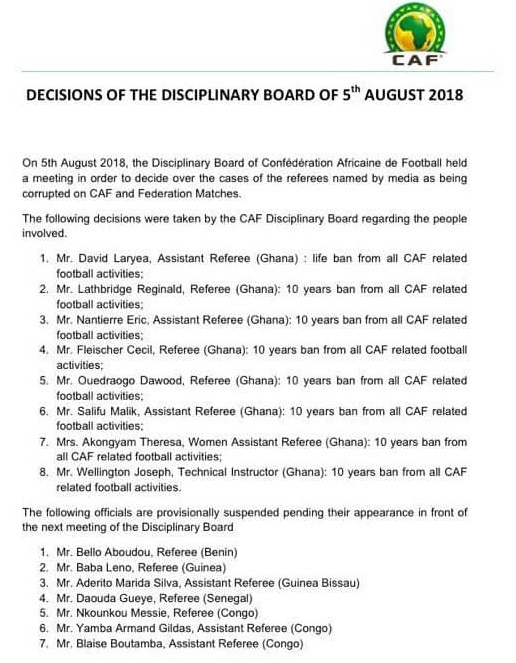 CAF

DECISIONS OF THE DISCIPLINARY BOARD OF 5$^{th}$ AUGUST 2018

On 5th August 2018, the Disciplinary Board of Confédération Africaine de Football held a meeting in order to decide over the cases of the referees named by media as being corrupted on CAF and Federation Matches.

The following decisions were taken by the CAF Disciplinary Board regarding the people involved.

1. Mr. David Laryea, Assistant Referee (Ghana) : life ban from all CAF related football activities;
2. Mr. Lathbridge Reginald, Referee (Ghana): 10 years ban from all CAF related football activities;
3. Mr. Nantierre Eric, Assistant Referee (Ghana): 10 years ban from all CAF related football activities;
4. Mr. Fleischer Cecil, Referee (Ghana): 10 years ban from all CAF related football activities;
5. Mr. Ouedraogo Dawood, Referee (Ghana): 10 years ban from all CAF related football activities;
6. Mr. Salifu Malik, Assistant Referee (Ghana): 10 years ban from all CAF related football activities;
7. Mrs. Akongyam Theresa, Women Assistant Referee (Ghana): 10 years ban from all CAF related football activities;
8. Mr. Wellington Joseph, Technical Instructor (Ghana): 10 years ban from all CAF related football activities.

The following officials are provisionally suspended pending their appearance in front of the next meeting of the Disciplinary Board

1. Mr. Bello Aboudou, Referee (Benin)
2. Mr. Baba Leno, Referee (Guinea)
3. Mr. Aderito Marida Silva, Assistant Referee (Guinea Bissau)
4. Mr. Daouda Gueye, Referee (Senegal)
5. Mr. Nkounkou Messie, Referee (Congo)
6. Mr. Yamba Armand Gildas, Assistant Referee (Congo)
7. Mr. Blaise Boutamba, Assistant Referee (Congo)